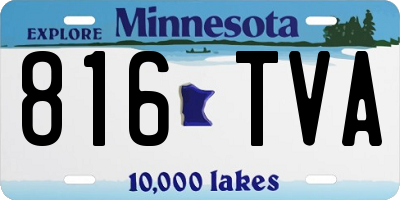 EXPLORE Minnesota

816 TVA

10,000 lakes